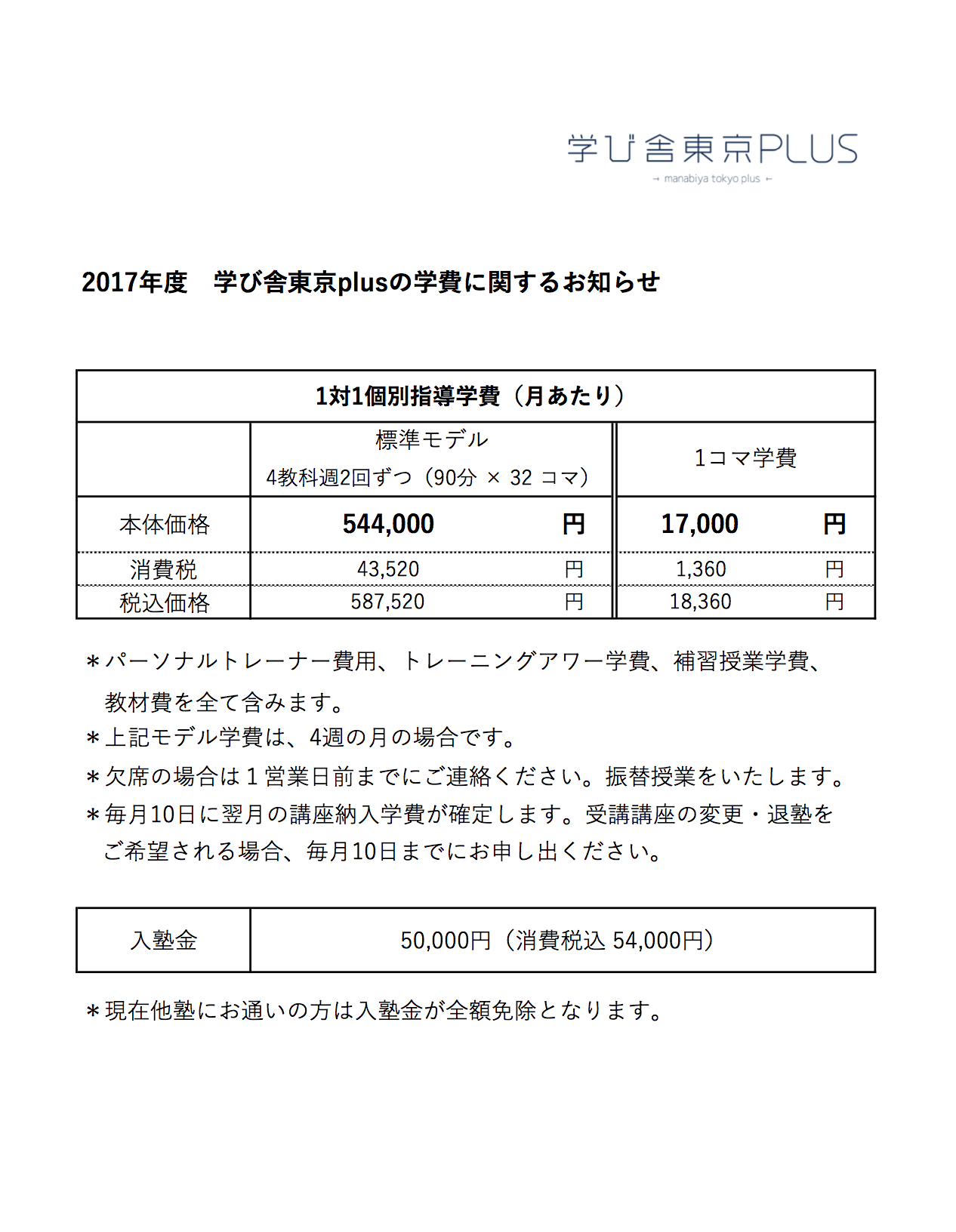 学び舎東京PLUS
→ manabiya tokyo plus ←

2017年度　学び舎東京plusの学費に関するお知らせ

| 1対1個別指導学費（月あたり） | | |
|---|---|---|
| | 標準モデル 4教科週2回ずつ（90分 × 32 コマ） | 1コマ学費 |
| 本体価格 | 544,000 円 | 17,000 円 |
| 消費税 | 43,520 円 | 1,360 円 |
| 税込価格 | 587,520 円 | 18,360 円 |

＊パーソナルトレーナー費用、トレーニングアワー学費、補習授業学費、教材費を全て含みます。
＊上記モデル学費は、4週の月の場合です。
＊欠席の場合は１営業日前までにご連絡ください。振替授業をいたします。
＊毎月10日に翌月の講座納入学費が確定します。受講講座の変更・退塾をご希望される場合、毎月10日までにお申し出ください。

| 入塾金 | 50,000円（消費税込 54,000円） |
|---|---|

＊現在他塾にお通いの方は入塾金が全額免除となります。